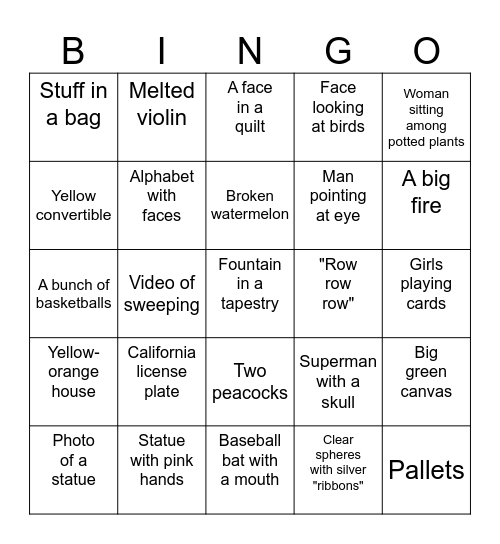 | B | I | N | G | O |
|---|---|---|---|---|
| Stuff in a bag | Melted violin | A face in a quilt | Face looking at birds | Woman sitting among potted plants |
| Yellow convertible | Alphabet with faces | Broken watermelon | Man pointing at eye | A big fire |
| A bunch of basketballs | Video of sweeping | Fountain in a tapestry | "Row row row" | Girls playing cards |
| Yellow-orange house | California license plate | Two peacocks | Superman with a skull | Big green canvas |
| Photo of a statue | Statue with pink hands | Baseball bat with a mouth | Clear spheres with silver "ribbons" | Pallets |